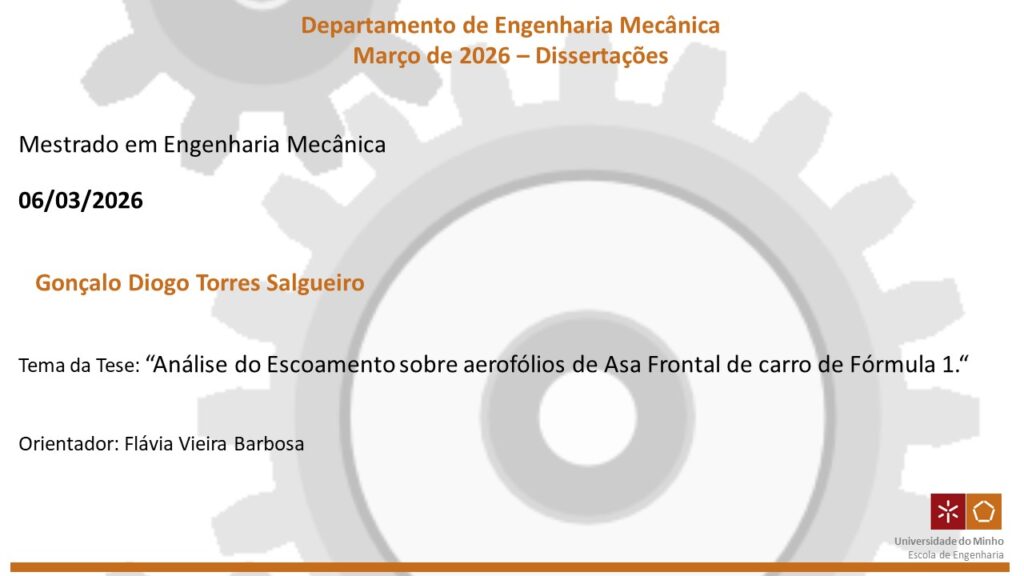 Departamento de Engenharia Mecânica
Março de 2026 – Dissertações

Mestrado em Engenharia Mecânica

06/03/2026

Gonçalo Diogo Torres Salgueiro

Tema da Tese: "Análise do Escoamento sobre aerofólios de Asa Frontal de carro de Fórmula 1."

Orientador: Flávia Vieira Barbosa

Universidade do Minho
Escola de Engenharia